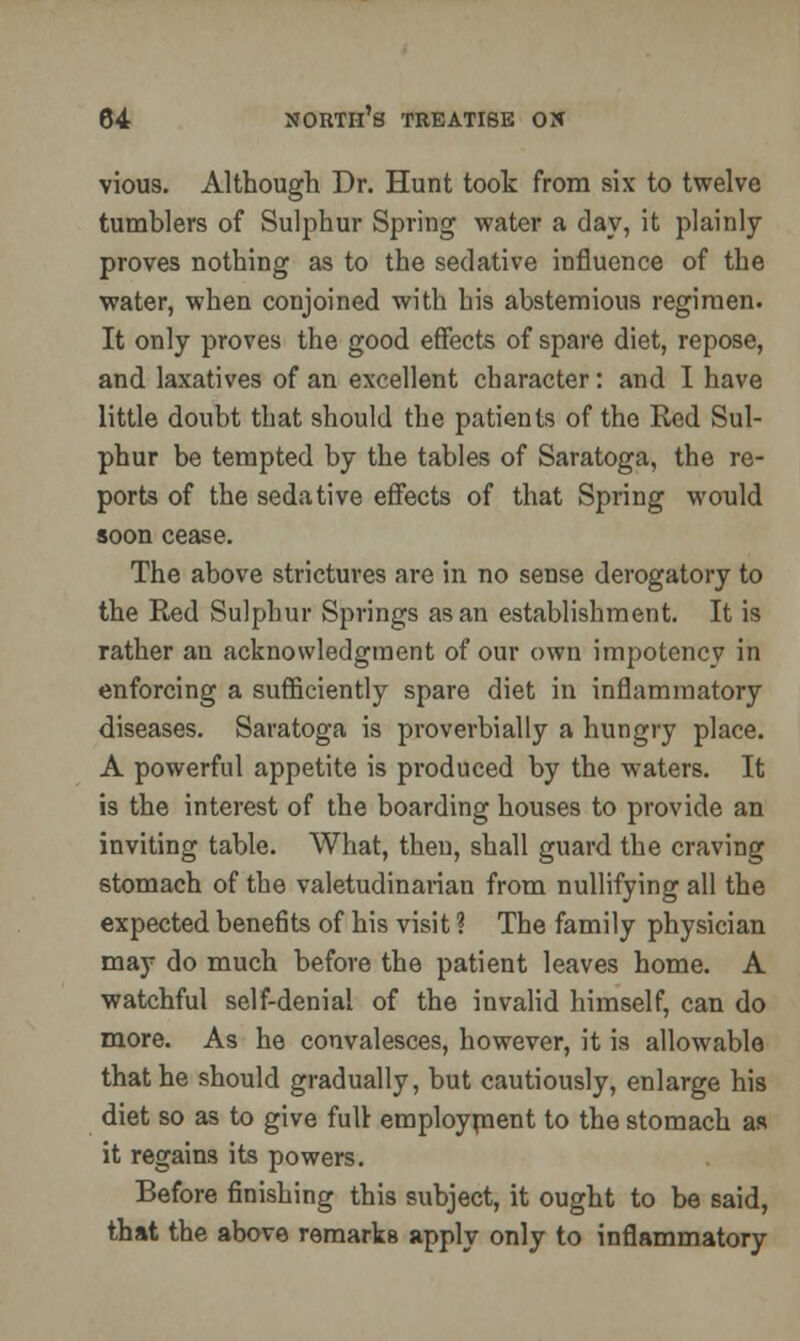 64 NORTH'S TREATISE ON

vious. Although Dr. Hunt took from six to twelve tumblers of Sulphur Spring water a day, it plainly proves nothing as to the sedative influence of the water, when conjoined with his abstemious regimen. It only proves the good effects of spare diet, repose, and laxatives of an excellent character: and I have little doubt that should the patients of the Red Sulphur be tempted by the tables of Saratoga, the reports of the sedative effects of that Spring would soon cease.

The above strictures are in no sense derogatory to the Red Sulphur Springs as an establishment. It is rather an acknowledgment of our own impotency in enforcing a sufficiently spare diet in inflammatory diseases. Saratoga is proverbially a hungry place. A powerful appetite is produced by the waters. It is the interest of the boarding houses to provide an inviting table. What, then, shall guard the craving stomach of the valetudinarian from nullifying all the expected benefits of his visit? The family physician may do much before the patient leaves home. A watchful self-denial of the invalid himself, can do more. As he convalesces, however, it is allowable that he should gradually, but cautiously, enlarge his diet so as to give full employment to the stomach as it regains its powers.

Before finishing this subject, it ought to be said, that the above remarks apply only to inflammatory